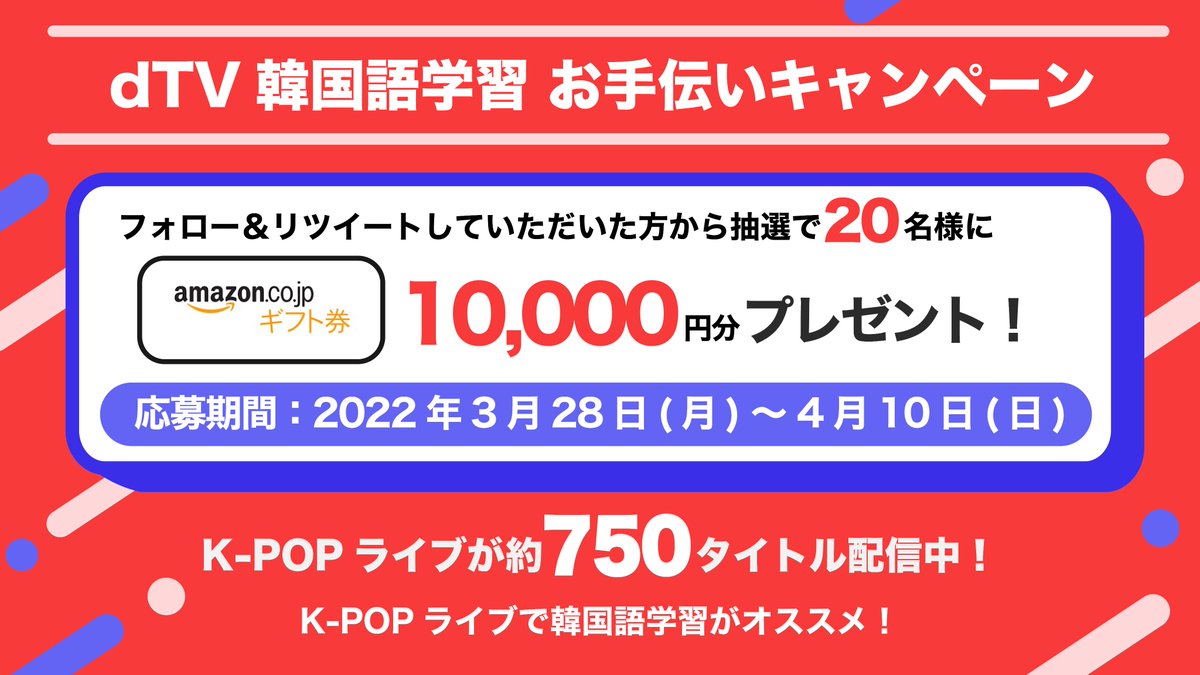 dTV 韓国語学習 お手伝いキャンペーン

フォロー＆リツイートしていただいた方から抽選で20名様に

amazon.co.jp ギフト券

10,000円分プレゼント！

応募期間：2022年3月28日(月)～4月10日(日)

K-POP ライブが約750タイトル配信中！

K-POP ライブで韓国語学習がオススメ！